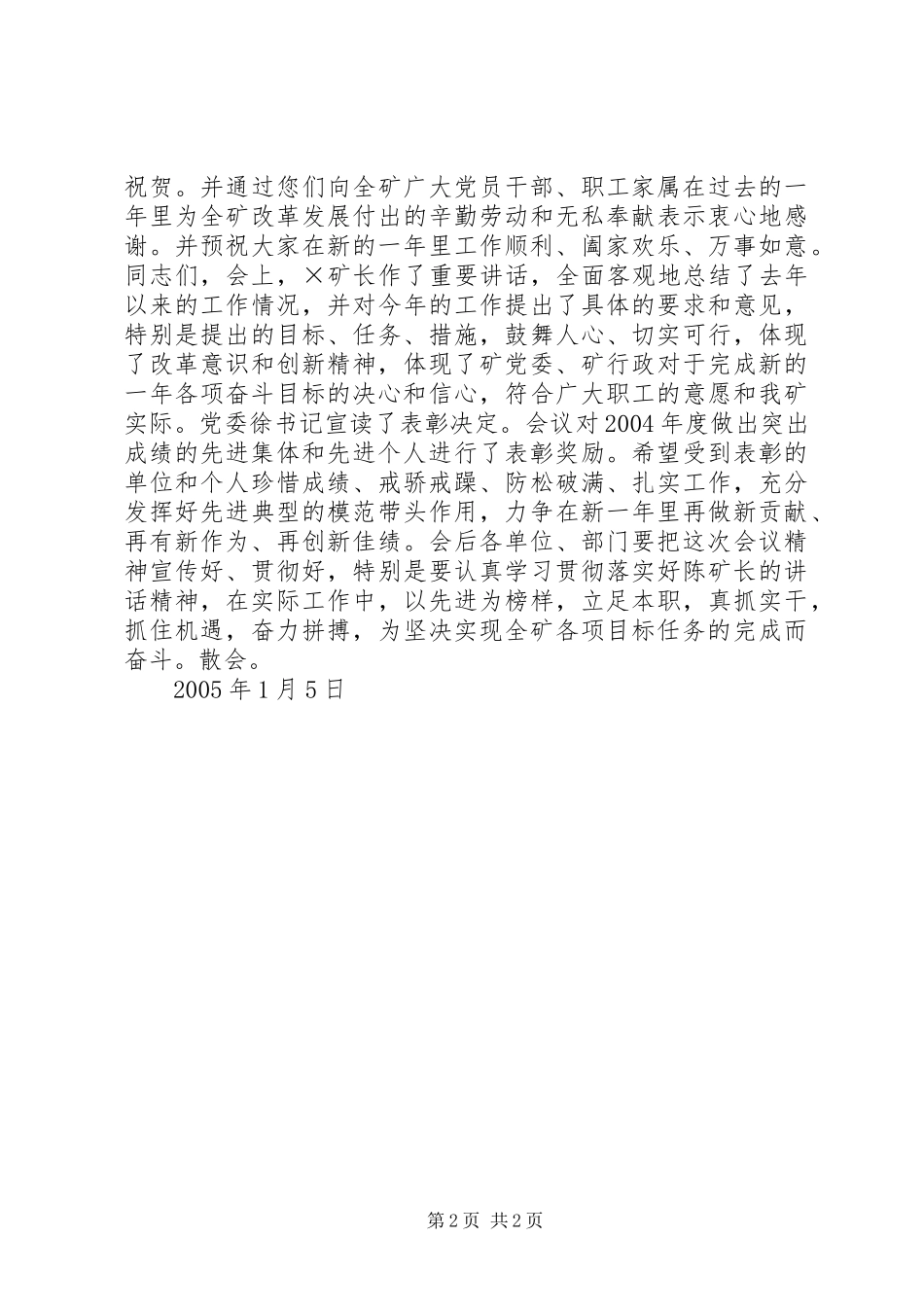 祝贺。并通过您们向全矿广大党员干部、职工家属在过去的一年里为全矿改革发展付出的辛勤劳动和无私奉献表示衷心地感谢。并预祝大家在新的一年里工作顺利、阖家欢乐、万事如意。同志们，会上，×矿长作了重要讲话，全面客观地总结了去年以来的工作情况，并对今年的工作提出了具体的要求和意见，特别是提出的目标、任务、措施，鼓舞人心、切实可行，体现了改革意识和创新精神，体现了矿党委、矿行政对于完成新的一年各项奋斗目标的决心和信心，符合广大职工的意愿和我矿实际。党委徐书记宣读了表彰决定。会议对2004年度做出突出成绩的先进集体和先进个人进行了表彰奖励。希望受到表彰的单位和个人珍惜成绩、戒骄戒躁、防松破满、扎实工作，充分发挥好先进典型的模范带头作用，力争在新一年里再做新贡献、再有新作为、再创新佳绩。会后各单位、部门要把这次会议精神宣传好、贯彻好，特别是要认真学习贯彻落实好陈矿长的讲话精神，在实际工作中，以先进为榜样，立足本职，真抓实干，抓住机遇，奋力拼搏，为坚决实现全矿各项目标任务的完成而奋斗。散会。

2005年1月5日

第2页 共2页